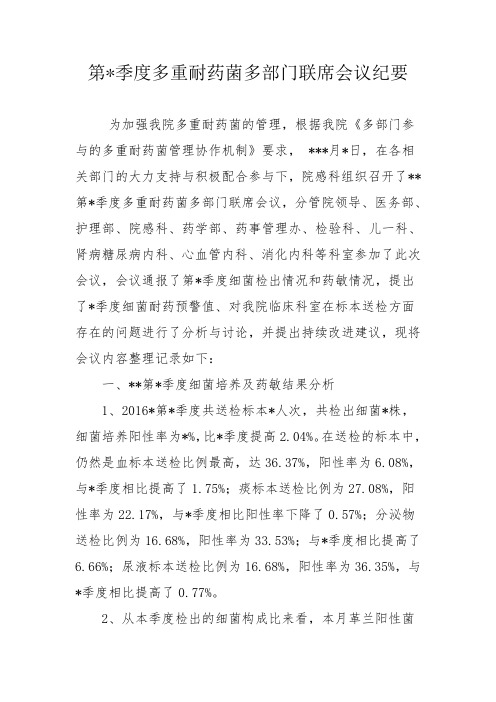 第*季度多重耐药菌多部门联席会议纪要

为加强我院多重耐药菌的管理，根据我院《多部门参与的多重耐药菌管理协作机制》要求， ***月*日，在各相关部门的大力支持与积极配合参与下，院感科组织召开了**第*季度多重耐药菌多部门联席会议，分管院领导、医务部、护理部、院感科、药学部、药事管理办、检验科、儿一科、肾病糖尿病内科、心血管内科、消化内科等科室参加了此次会议，会议通报了第*季度细菌检出情况和药敏情况，提出了*季度细菌耐药预警值、对我院临床科室在标本送检方面存在的问题进行了分析与讨论，并提出持续改进建议，现将会议内容整理记录如下：

一、**第*季度细菌培养及药敏结果分析

1、2016*第*季度共送检标本*人次，共检出细菌*株，细菌培养阳性率为*%，比*季度提高 2.04%。在送检的标本中，仍然是血标本送检比例最高，达 36.37%，阳性率为 6.08%，与*季度相比提高了 1.75%；痰标本送检比例为 27.08%，阳性率为 22.17%，与*季度相比阳性率下降了 0.57%；分泌物送检比例为 16.68%，阳性率为 33.53%；与*季度相比提高了 6.66%；尿液标本送检比例为 16.68%，阳性率为 36.35%，与*季度相比提高了 0.77%。

2、从本季度检出的细菌构成比来看，本月革兰阳性菌